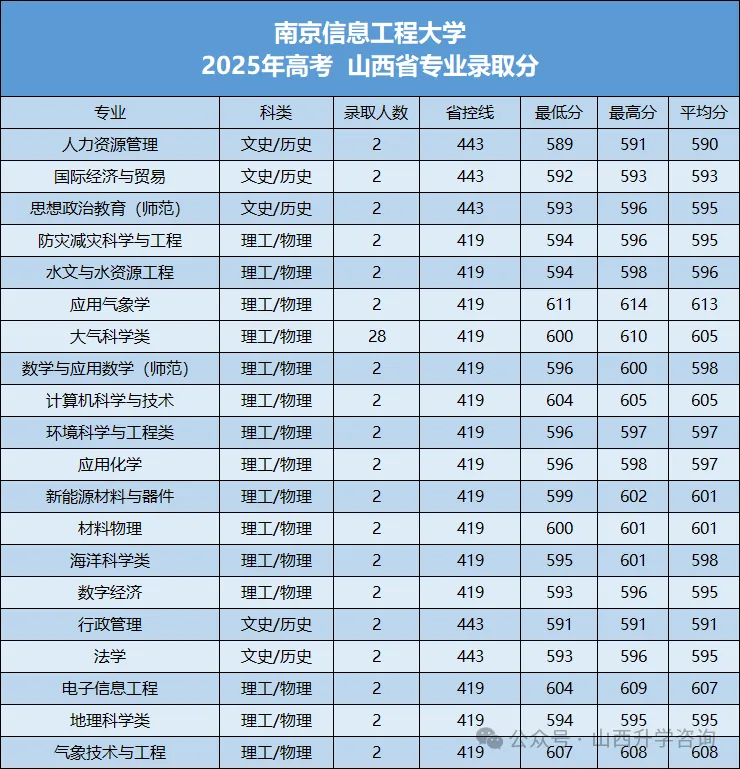 南京信息工程大学
2025年高考 山西省专业录取分

| 专业 | 科类 | 录取人数 | 省控线 | 最低分 | 最高分 | 平均分 |
|---|---|---|---|---|---|---|
| 人力资源管理 | 文史/历史 | 2 | 443 | 589 | 591 | 590 |
| 国际经济与贸易 | 文史/历史 | 2 | 443 | 592 | 593 | 593 |
| 思想政治教育（师范） | 文史/历史 | 2 | 443 | 593 | 596 | 595 |
| 防灾减灾科学与工程 | 理工/物理 | 2 | 419 | 594 | 596 | 595 |
| 水文与水资源工程 | 理工/物理 | 2 | 419 | 594 | 598 | 596 |
| 应用气象学 | 理工/物理 | 2 | 419 | 611 | 614 | 613 |
| 大气科学类 | 理工/物理 | 28 | 419 | 600 | 610 | 605 |
| 数学与应用数学（师范） | 理工/物理 | 2 | 419 | 596 | 600 | 598 |
| 计算机科学与技术 | 理工/物理 | 2 | 419 | 604 | 605 | 605 |
| 环境科学与工程类 | 理工/物理 | 2 | 419 | 596 | 597 | 597 |
| 应用化学 | 理工/物理 | 2 | 419 | 596 | 598 | 597 |
| 新能源材料与器件 | 理工/物理 | 2 | 419 | 599 | 602 | 601 |
| 材料物理 | 理工/物理 | 2 | 419 | 600 | 601 | 601 |
| 海洋科学类 | 理工/物理 | 2 | 419 | 595 | 601 | 598 |
| 数字经济 | 理工/物理 | 2 | 419 | 593 | 596 | 595 |
| 行政管理 | 文史/历史 | 2 | 443 | 591 | 591 | 591 |
| 法学 | 文史/历史 | 2 | 443 | 593 | 596 | 595 |
| 电子信息工程 | 理工/物理 | 2 | 419 | 604 | 609 | 607 |
| 地理科学类 | 理工/物理 | 2 | 419 | 594 | 595 | 595 |
| 气象技术与工程 | 理工/物理 | 2 | 419 | 607 | 608 | 608 |

公众号 · 山西升学咨询